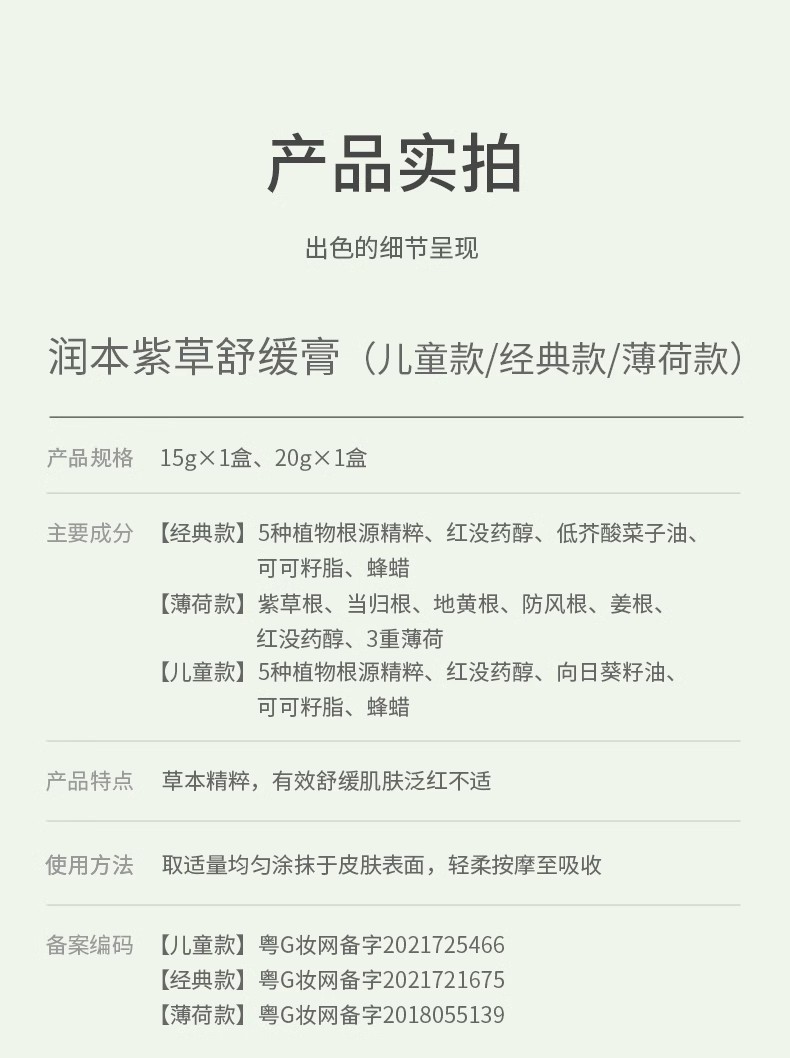 产品实拍

出色的细节呈现

润本紫草舒缓膏（儿童款/经典款/薄荷款）

产品规格 15g×1盒、20g×1盒

主要成分 【经典款】5种植物根源精粹、红没药醇、低芥酸菜子油、可可籽脂、蜂蜡
【薄荷款】紫草根、当归根、地黄根、防风根、姜根、红没药醇、3重薄荷
【儿童款】5种植物根源精粹、红没药醇、向日葵籽油、可可籽脂、蜂蜡

产品特点 草本精粹，有效舒缓肌肤泛红不适

使用方法 取适量均匀涂抹于皮肤表面，轻柔按摩至吸收

备案编码 【儿童款】粤G妆网备字2021725466
【经典款】粤G妆网备字2021721675
【薄荷款】粤G妆网备字2018055139